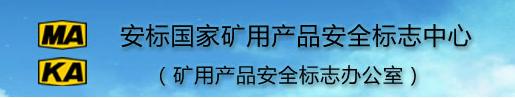 MA
KA
安标国家矿用产品安全标志中心
（矿用产品安全标志办公室）